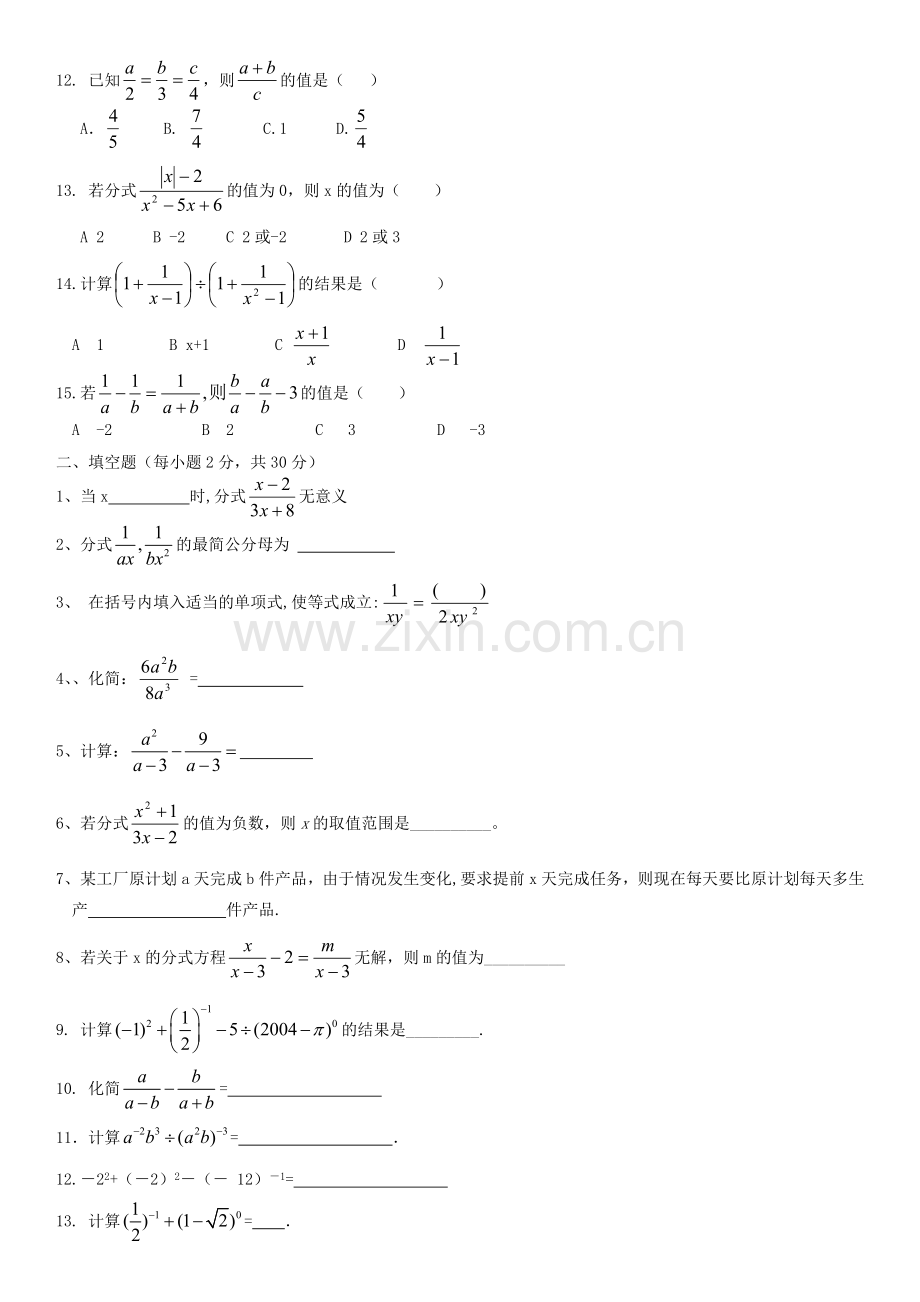 12. 已知$\frac{a}{2}=\frac{b}{3}=\frac{c}{4}$，则$\frac{a+b}{c}$的值是（ ）

A. $\frac{4}{5}$ B. $\frac{7}{4}$ C.1 D.$\frac{5}{4}$

13. 若分式$\frac{|x|-2}{x^2-5x+6}$的值为0，则x的值为（ ）

A 2 B -2 C 2或-2 D 2或3

14.计算$\left(1+\frac{1}{x-1}\right)\div\left(1+\frac{1}{x^2-1}\right)$的结果是（ ）

A 1 B x+1 C $\frac{x+1}{x}$ D $\frac{1}{x-1}$

15.若$\frac{1}{a}-\frac{1}{b}=\frac{1}{a+b}$,则$\frac{b}{a}-\frac{a}{b}-3$的值是（ ）

A -2 B 2 C 3 D -3

二、填空题（每小题2分，共30分）

1、当x____时,分式$\frac{x-2}{3x+8}$无意义

2、分式$\frac{1}{ax},\frac{1}{bx^2}$的最简公分母为 ____

3、 在括号内填入适当的单项式,使等式成立:$\frac{1}{xy}=\frac{(\quad)}{2xy^2}$

4、、化简：$\frac{6a^2b}{8a^3}$ =____

5、计算：$\frac{a^2}{a-3}-\frac{9}{a-3}=$____

6、若分式$\frac{x^2+1}{3x-2}$的值为负数，则$x$的取值范围是____。

7、某工厂原计划a天完成b件产品，由于情况发生变化,要求提前x天完成任务，则现在每天要比原计划每天多生产____件产品.

8、若关于x的分式方程$\frac{x}{x-3}-2=\frac{m}{x-3}$无解，则m的值为____

9. 计算$(-1)^2+\left(\frac{1}{2}\right)^{-1}-5\div(2004-\pi)^0$的结果是____.

10. 化简$\frac{a}{a-b}-\frac{b}{a+b}$=____

11. 计算$a^{-2}b^3\div(a^2b)^{-3}$=____.

12.$-2^2+(-2)^2-(-12)^{-1}$=____

13. 计算$(\frac{1}{2})^{-1}+(1-\sqrt{2})^0$=____.

www.zixin.com.cn